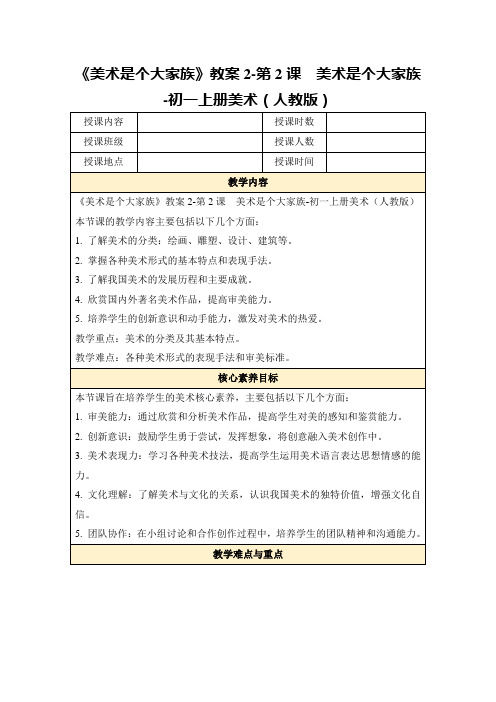 《美术是个大家族》教案 2-第 2 课　美术是个大家族-初一上册美术（人教版）

| 授课内容 |  | 授课时数 |  |
|---|---|---|---|
| 授课班级 |  | 授课人数 |  |
| 授课地点 |  | 授课时间 |  |

教学内容

《美术是个大家族》教案 2-第 2 课　美术是个大家族-初一上册美术（人教版）

本节课的教学内容主要包括以下几个方面：

1. 了解美术的分类：绘画、雕塑、设计、建筑等。

2. 掌握各种美术形式的基本特点和表现手法。

3. 了解我国美术的发展历程和主要成就。

4. 欣赏国内外著名美术作品，提高审美能力。

5. 培养学生的创新意识和动手能力，激发对美术的热爱。

教学重点：美术的分类及其基本特点。

教学难点：各种美术形式的表现手法和审美标准。

核心素养目标

本节课旨在培养学生的美术核心素养，主要包括以下几个方面：

1. 审美能力：通过欣赏和分析美术作品，提高学生对美的感知和鉴赏能力。

2. 创新意识：鼓励学生勇于尝试，发挥想象，将创意融入美术创作中。

3. 美术表现力：学习各种美术技法，提高学生运用美术语言表达思想情感的能力。

4. 文化理解：了解美术与文化的关系，认识我国美术的独特价值，增强文化自信。

5. 团队协作：在小组讨论和合作创作过程中，培养学生的团队精神和沟通能力。

教学难点与重点